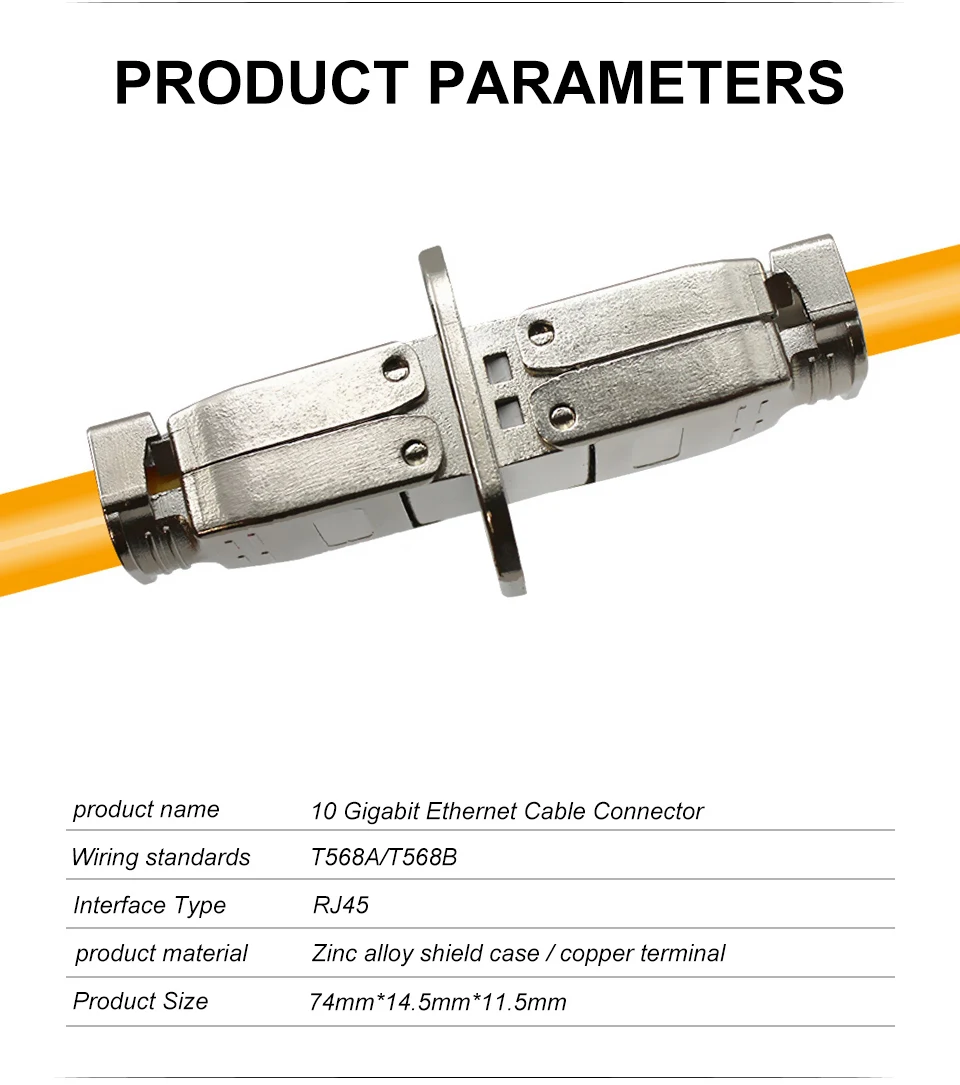 PRODUCT PARAMETERS

product name
10 Gigabit Ethernet Cable Connector

Wiring standards
T568A/T568B

Interface Type
RJ45

product material
Zinc alloy shield case / copper terminal

Product Size
74mm*14.5mm*11.5mm